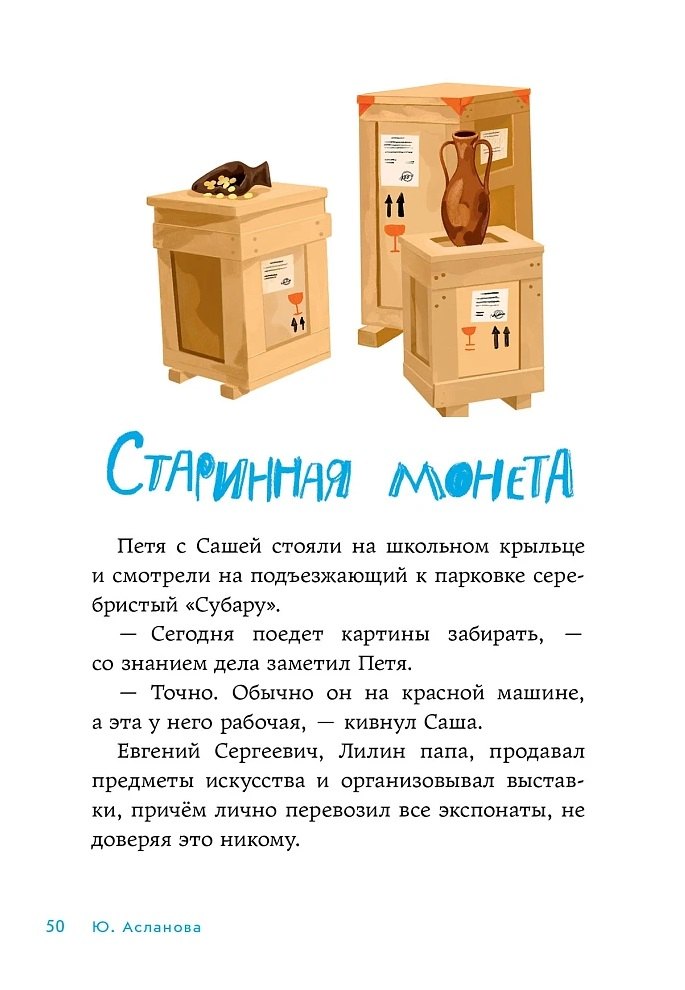 Старинная монета

Петя с Сашей стояли на школьном крыльце и смотрели на подъезжающий к парковке серебристый «Субару».

— Сегодня поедет картины забирать, — со знанием дела заметил Петя.

— Точно. Обычно он на красной машине, а эта у него рабочая, — кивнул Саша.

Евгений Сергеевич, Лилин папа, продавал предметы искусства и организовывал выставки, причём лично перевозил все экспонаты, не доверяя это никому.

50 Ю. Асланова